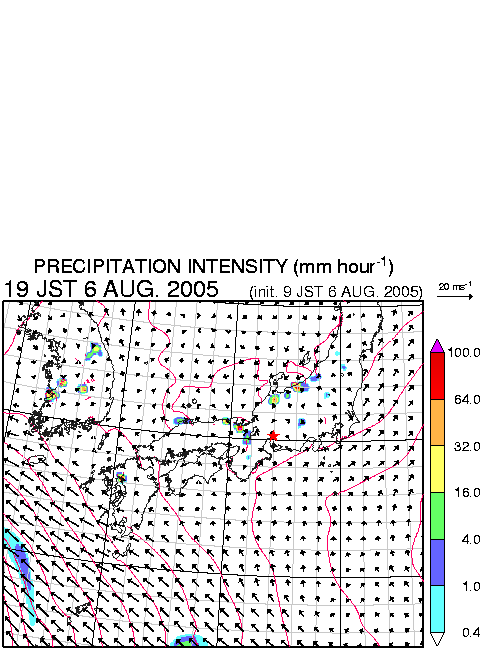 PRECIPITATION INTENSITY (mm hour$^{-1}$)
19 JST 6 AUG. 2005 (init. 9 JST 6 AUG. 2005)

20 ms$^{-1}$

100.0
64.0
32.0
16.0
4.0
1.0
0.4